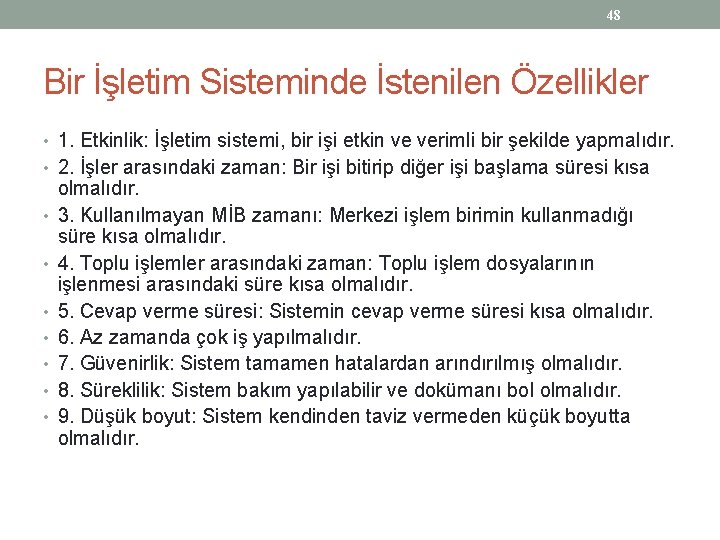 48

Bir İşletim Sisteminde İstenilen Özellikler

• 1. Etkinlik: İşletim sistemi, bir işi etkin ve verimli bir şekilde yapmalıdır.
• 2. İşler arasındaki zaman: Bir işi bitirip diğer işi başlama süresi kısa olmalıdır.
• 3. Kullanılmayan MİB zamanı: Merkezi işlem birimin kullanmadığı süre kısa olmalıdır.
• 4. Toplu işlemler arasındaki zaman: Toplu işlem dosyalarının işlenmesi arasındaki süre kısa olmalıdır.
• 5. Cevap verme süresi: Sistemin cevap verme süresi kısa olmalıdır.
• 6. Az zamanda çok iş yapılmalıdır.
• 7. Güvenirlik: Sistem tamamen hatalardan arındırılmış olmalıdır.
• 8. Süreklilik: Sistem bakım yapılabilir ve dokümanı bol olmalıdır.
• 9. Düşük boyut: Sistem kendinden taviz vermeden küçük boyutta olmalıdır.